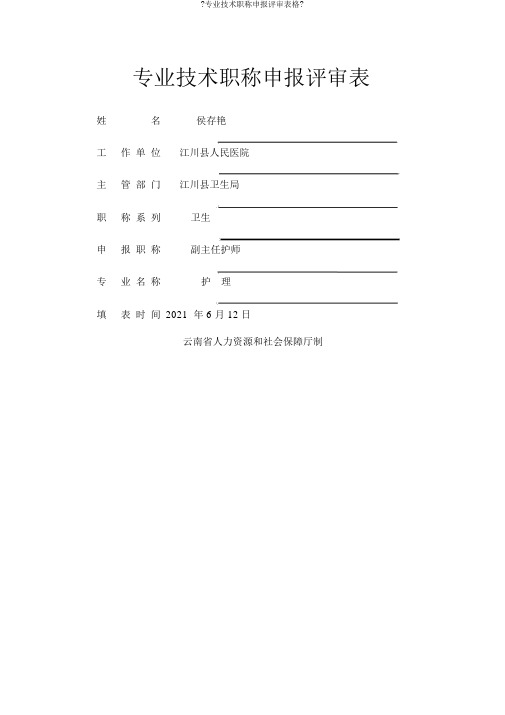 ?专业技术职称申报评审表格?

专业技术职称申报评审表

姓 名 侯存艳

工 作 单 位 江川县人民医院

主 管 部 门 江川县卫生局

职 称 系 列 卫生

申 报 职 称 副主任护师

专 业 名 称 护 理

填 表 时 间 2021 年 6 月 12 日

云南省人力资源和社会保障厅制